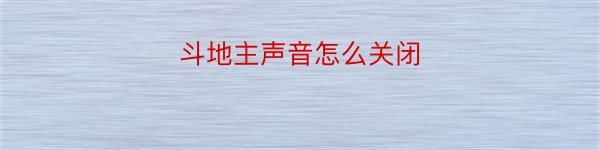 斗地主声音怎么关闭